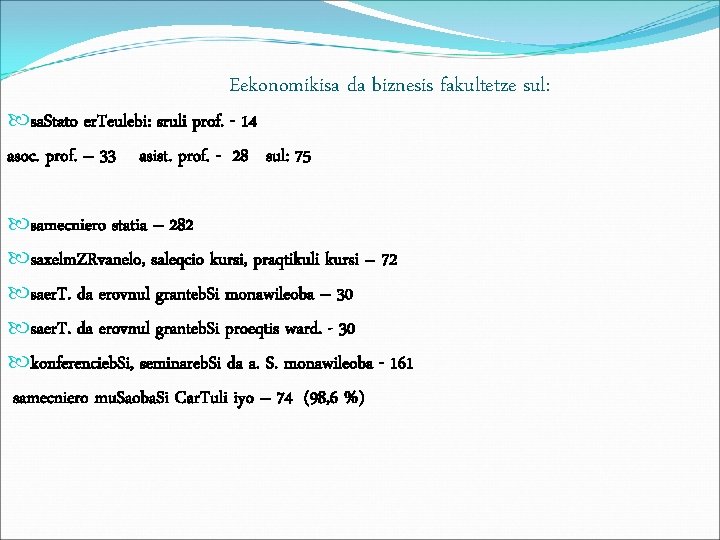 Eekonomikisa da biznesis fakultetze sul:

saStato erTeulebi: sruli prof. - 14

asoc. prof. – 33 asist. prof. - 28 sul: 75

samecniero statia – 282

saxelmZRvanelo, saleqcio kursi, praqtikuli kursi – 72

saerT. da erovnul grantebSi monawileoba – 30

saerT. da erovnul grantebSi proeqtis ward. - 30

konferenciebSi, seminarebSi da a. S. monawileoba - 161

samecniero muSaobaSi CarTuli iyo – 74 (98,6 %)